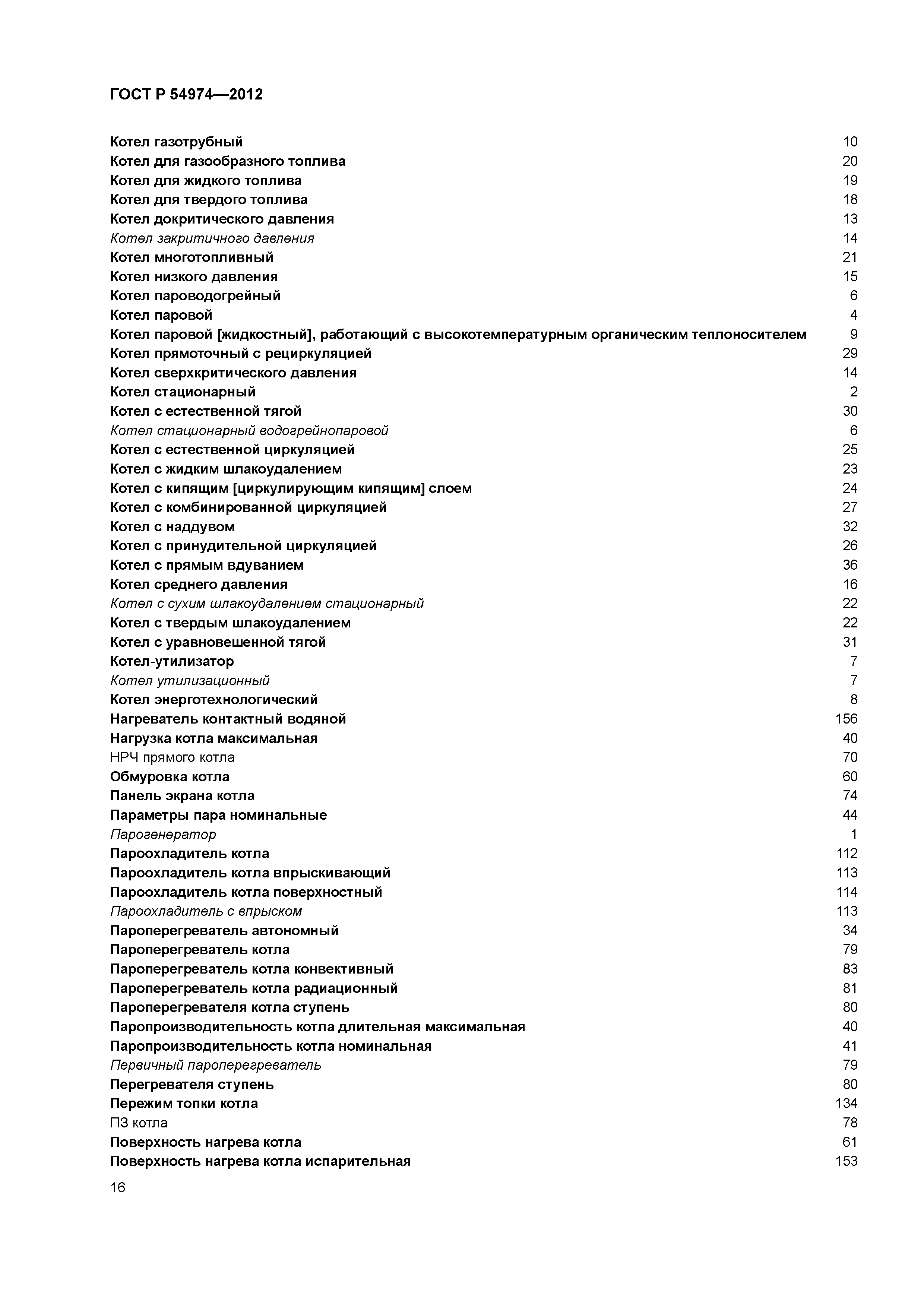 ГОСТ Р 54974—2012

Котел газотрубный 10
Котел для газообразного топлива 20
Котел для жидкого топлива 19
Котел для твердого топлива 18
Котел докритического давления 13
Котел закритичного давления 14
Котел многотопливный 21
Котел низкого давления 15
Котел пароводогрейный 6
Котел паровой 4
Котел паровой [жидкостный], работающий с высокотемпературным органическим теплоносителем 9
Котел прямоточный с рециркуляцией 29
Котел сверхкритического давления 14
Котел стационарный 2
Котел с естественной тягой 30
Котел стационарный водогрейнопаровой 6
Котел с естественной циркуляцией 25
Котел с жидким шлакоудалением 23
Котел с кипящим [циркулирующим кипящим] слоем 24
Котел с комбинированной циркуляцией 27
Котел с наддувом 32
Котел с принудительной циркуляцией 26
Котел с прямым вдуванием 36
Котел среднего давления 16
Котел с сухим шлакоудалением стационарный 22
Котел с твердым шлакоудалением 22
Котел с уравновешенной тягой 31
Котел-утилизатор 7
Котел утилизационный 7
Котел энерготехнологический 8
Нагреватель контактный водяной 156
Нагрузка котла максимальная 40
НРЧ прямого котла 70
Обмуровка котла 60
Панель экрана котла 74
Параметры пара номинальные 44
Парогенератор 1
Пароохладитель котла 112
Пароохладитель котла впрыскивающий 113
Пароохладитель котла поверхностный 114
Пароохладитель с впрыском 113
Пароперегреватель автономный 34
Пароперегреватель котла 79
Пароперегреватель котла конвективный 83
Пароперегреватель котла радиационный 81
Пароперегревателя котла ступень 80
Паропроизводительность котла длительная максимальная 40
Паропроизводительность котла номинальная 41
Первичный пароперегреватель 79
Перегревателя ступень 80
Пережим топки котла 134
ПЗ котла 78
Поверхность нагрева котла 61
Поверхность нагрева котла испарительная 153

16